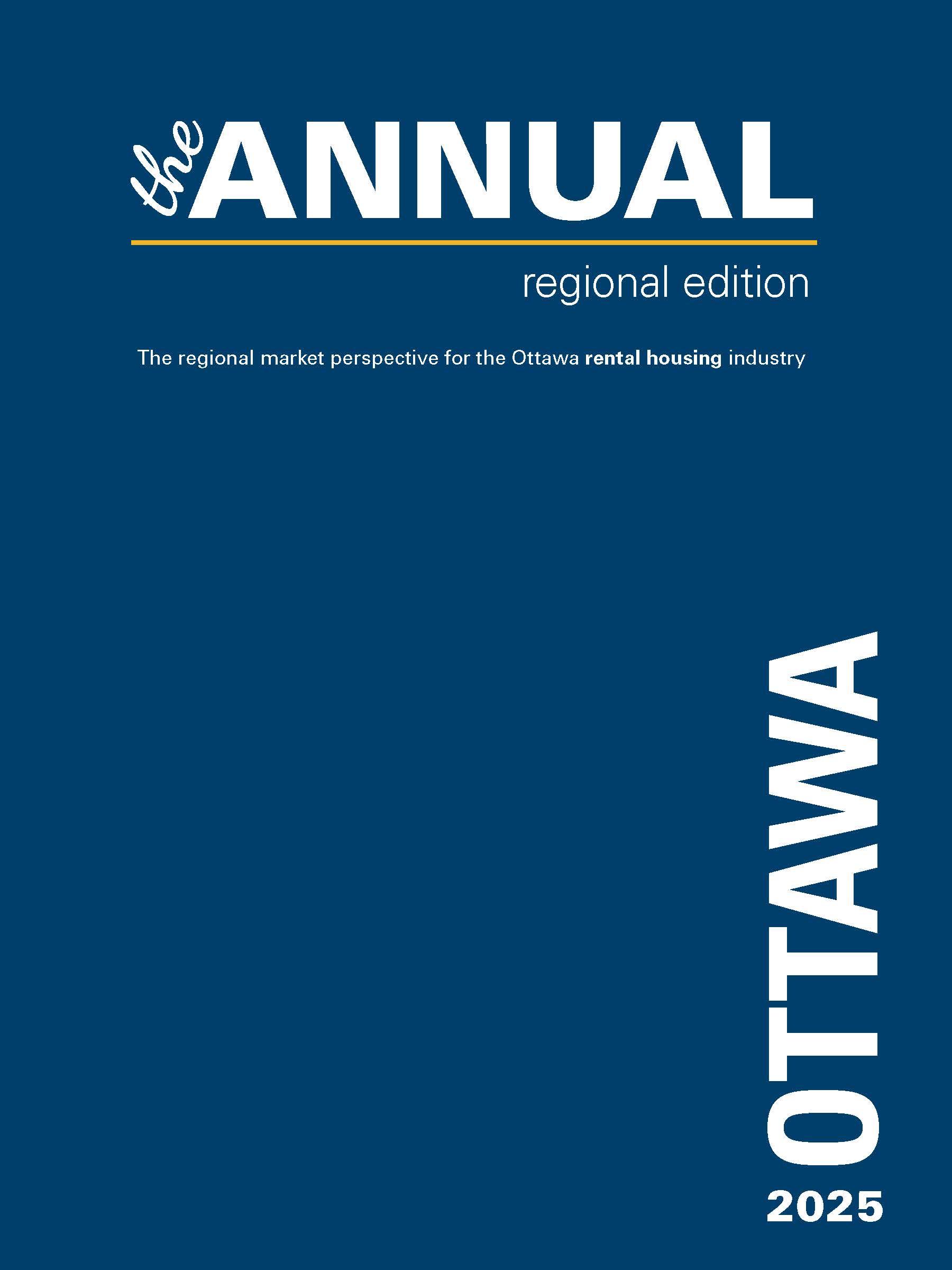 the ANNUAL

regional edition

The regional market perspective for the Ottawa rental housing industry

OTTAWA

2025